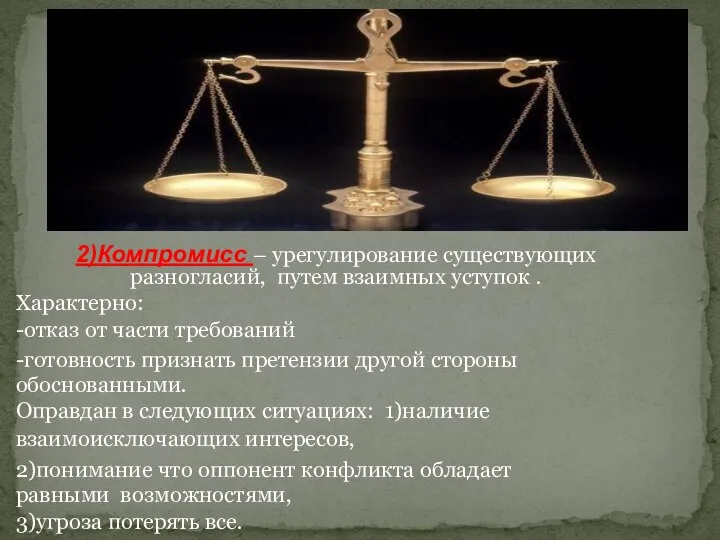 2)Компромисс – урегулирование существующих разногласий, путем взаимных уступок .

Характерно:

-отказ от части требований

-готовность признать претензии другой стороны обоснованными.

Оправдан в следующих ситуациях: 1)наличие взаимоисключающих интересов,

2)понимание что оппонент конфликта обладает равными возможностями,

3)угроза потерять все.